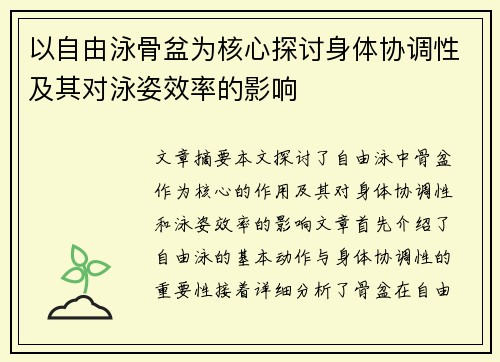 以自由泳骨盆为核心探讨身体协调性及其对泳姿效率的影响

文章摘要本文探讨了自由泳中骨盆作为核心的作用及其对身体协调性和泳姿效率的影响文章首先介绍了自由泳的基本动作与身体协调性的重要性接着详细分析了骨盆在自由